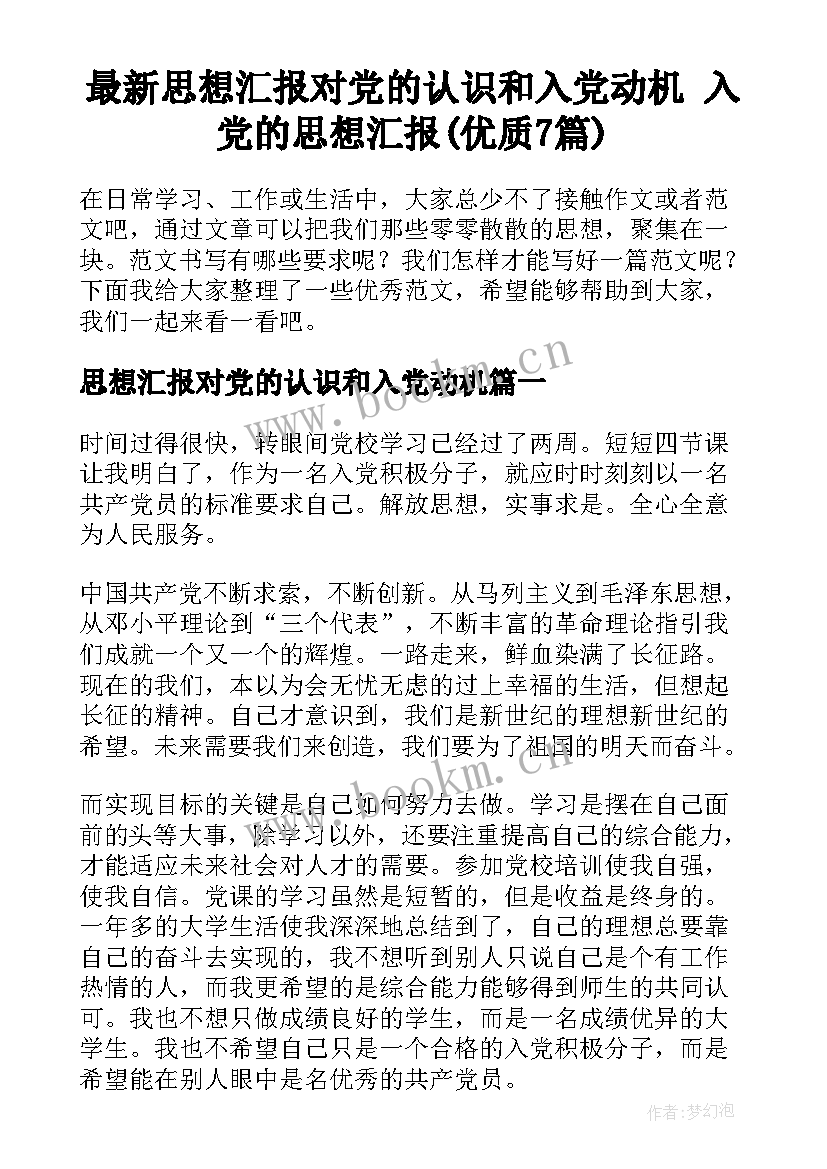 最新思想汇报对党的认识和入党动机 入党的思想汇报(优质7篇)

在日常学习、工作或生活中，大家总少不了接触作文或者范文吧，通过文章可以把我们那些零零散散的思想，聚集在一块。范文书写有哪些要求呢？我们怎样才能写好一篇范文呢？下面我给大家整理了一些优秀范文，希望能够帮助到大家，我们一起来看一看吧。

思想汇报对党的认识和入党动机篇一

时间过得很快，转眼间党校学习已经过了两周。短短四节课让我明白了，作为一名入党积极分子，就应时时刻刻以一名共产党员的标准要求自己。解放思想，实事求是。全心全意为人民服务。

中国共产党不断求索，不断创新。从马列主义到毛泽东思想，从邓小平理论到“三个代表”，不断丰富的革命理论指引我们成就一个又一个的辉煌。一路走来，鲜血染满了长征路。现在的我们，本以为会无忧无虑的过上幸福的生活，但想起长征的精神。自己才意识到，我们是新世纪的理想新世纪的希望。未来需要我们来创造，我们要为了祖国的明天而奋斗。

而实现目标的关键是自己如何努力去做。学习是摆在自己面前的头等大事，除学习以外，还要注重提高自己的综合能力，才能适应未来社会对人才的需要。参加党校培训使我自强，使我自信。党课的学习虽然是短暂的，但是收益是终身的。一年多的大学生活使我深深地总结到了，自己的理想总要靠自己的奋斗去实现的，我不想听到别人只说自己是个有工作热情的人，而我更希望的是综合能力能够得到师生的共同认可。我也不想只做成绩良好的学生，而是一名成绩优异的大学生。我也不希望自己只是一个合格的入党积极分子，而是希望能在别人眼中是名优秀的共产党员。

www.bookm.cn

www.bookm.cn

作者:梦幻泡